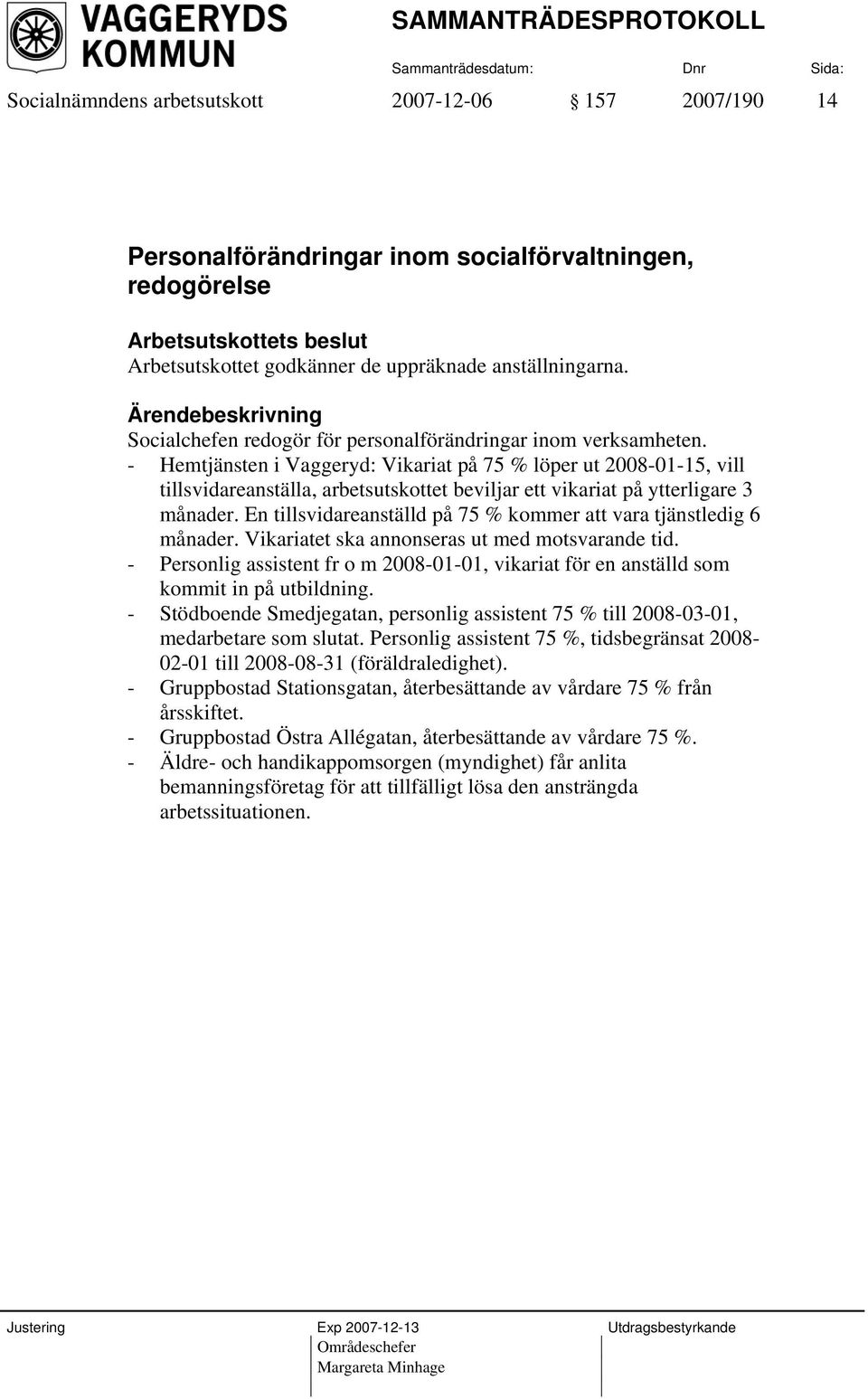 VAGGERYDS KOMMUN

SAMMANTRÄDESPROTOKOLL

Sammanträdesdatum: Dnr Sida:

Socialnämndens arbetsutskott 2007-12-06 § 157 2007/190 14

Personalförändringar inom socialförvaltningen, redogörelse

Arbetsutskottets beslut
Arbetsutskottet godkänner de uppräknade anställningarna.

Ärendebeskrivning
Socialchefen redogör för personalförändringar inom verksamheten.
- Hemtjänsten i Vaggeryd: Vikariat på 75 % löper ut 2008-01-15, vill tillsvidareanställa, arbetsutskottet beviljar ett vikariat på ytterligare 3 månader. En tillsvidareanställd på 75 % kommer att vara tjänstledig 6 månader. Vikariatet ska annonseras ut med motsvarande tid.
- Personlig assistent fr o m 2008-01-01, vikariat för en anställd som kommit in på utbildning.
- Stödboende Smedjegatan, personlig assistent 75 % till 2008-03-01, medarbetare som slutat. Personlig assistent 75 %, tidsbegränsat 2008-02-01 till 2008-08-31 (föräldraledighet).
- Gruppbostad Stationsgatan, återbesättande av vårdare 75 % från årsskiftet.
- Gruppbostad Östra Allégatan, återbesättande av vårdare 75 %.
- Äldre- och handikappomsorgen (myndighet) får anlita bemanningsföretag för att tillfälligt lösa den ansträngda arbetssituationen.

Justering

Exp 2007-12-13
Områdeschefer
Margareta Minhage

Utdragsbestyrkande